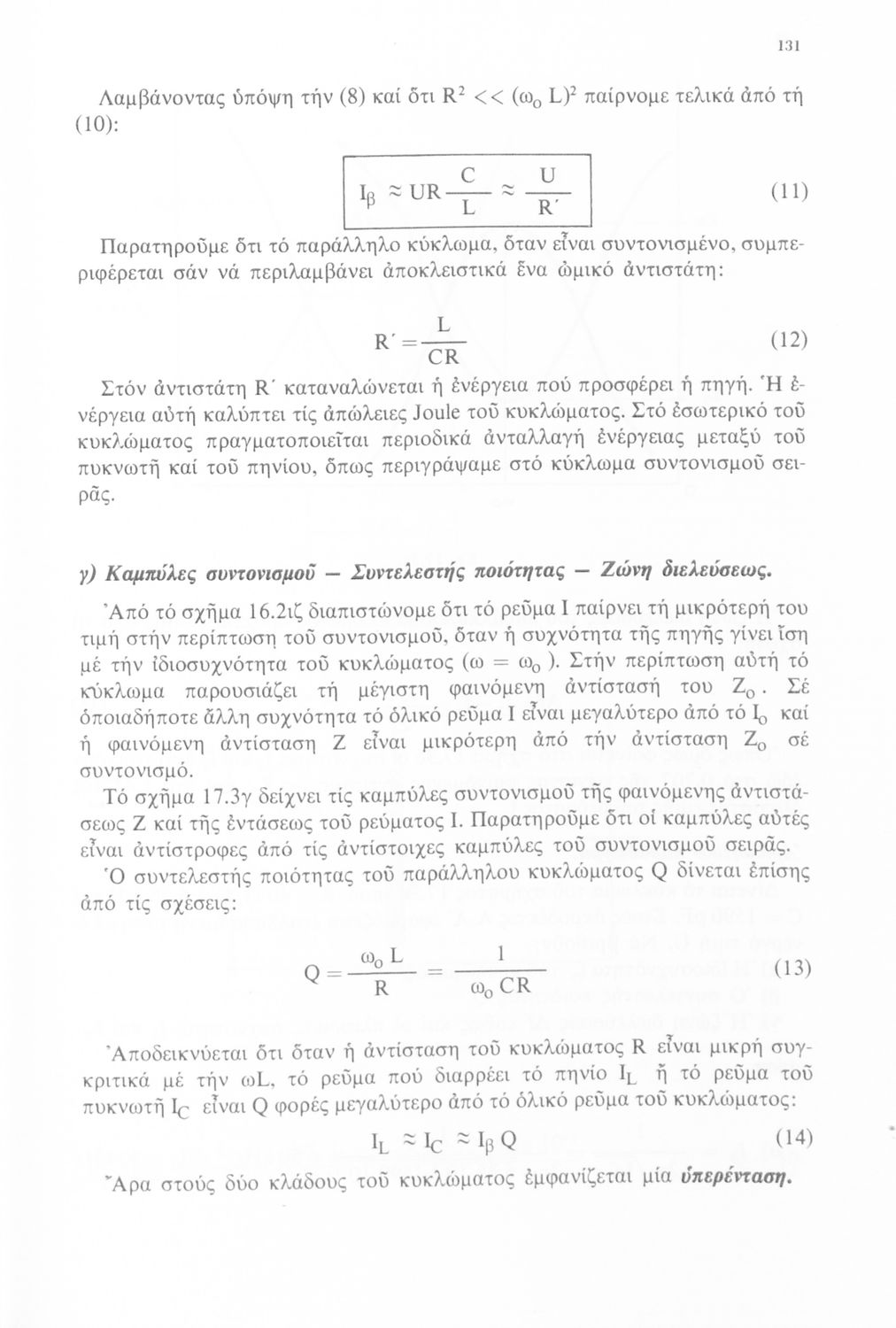 131

Λαμβάνοντας ὑπόψη τήν (8) καί ὅτι $R^2 << (\omega_0 L)^2$ παίρνομε τελικά ἀπό τή (10):

$I_\beta \approx UR\frac{C}{L} \approx \frac{U}{R'}$ (11)

Παρατηροῦμε ὅτι τό παράλληλο κύκλωμα, ὅταν εἶναι συντονισμένο, συμπεριφέρεται σάν νά περιλαμβάνει ἀποκλειστικά ἕνα ὠμικό ἀντιστάτη:

$R' = \frac{L}{CR}$ (12)

Στόν ἀντιστάτη R΄ καταναλώνεται ἡ ἐνέργεια πού προσφέρει ἡ πηγή. Ἡ ἐνέργεια αὐτή καλύπτει τίς ἀπώλειες Joule τοῦ κυκλώματος. Στό ἐσωτερικό τοῦ κυκλώματος πραγματοποιεῖται περιοδικά ἀνταλλαγή ἐνέργειας μεταξύ τοῦ πυκνωτῆ καί τοῦ πηνίου, ὅπως περιγράψαμε στό κύκλωμα συντονισμοῦ σειρᾶς.

γ) Καμπύλες συντονισμοῦ — Συντελεστής ποιότητας — Ζώνη διελεύσεως.

Ἀπό τό σχῆμα 16.2ιζ διαπιστώνομε ὅτι τό ρεῦμα I παίρνει τή μικρότερή του τιμή στήν περίπτωση τοῦ συντονισμοῦ, ὅταν ἡ συχνότητα τῆς πηγῆς γίνει ἴση μέ τήν ἰδιοσυχνότητα τοῦ κυκλώματος ($\omega = \omega_0$). Στήν περίπτωση αὐτή τό κύκλωμα παρουσιάζει τή μέγιστη φαινόμενη ἀντίστασή του $Z_0$. Σέ ὁποιαδήποτε ἄλλη συχνότητα τό ὁλικό ρεῦμα I εἶναι μεγαλύτερο ἀπό τό $I_0$ καί ἡ φαινόμενη ἀντίσταση Z εἶναι μικρότερη ἀπό τήν ἀντίσταση $Z_0$ σέ συντονισμό.

Τό σχῆμα 17.3γ δείχνει τίς καμπύλες συντονισμοῦ τῆς φαινόμενης ἀντιστάσεως Z καί τῆς ἐντάσεως τοῦ ρεύματος I. Παρατηροῦμε ὅτι οἱ καμπύλες αὐτές εἶναι ἀντίστροφες ἀπό τίς ἀντίστοιχες καμπύλες τοῦ συντονισμοῦ σειρᾶς.

Ὁ συντελεστής ποιότητας τοῦ παράλληλου κυκλώματος Q δίνεται ἐπίσης ἀπό τίς σχέσεις:

$Q = \frac{\omega_0 L}{R} = \frac{1}{\omega_0 CR}$ (13)

Ἀποδεικνύεται ὅτι ὅταν ἡ ἀντίσταση τοῦ κυκλώματος R εἶναι μικρή συγκριτικά μέ τήν ωL, τό ρεῦμα πού διαρρέει τό πηνίο $I_L$ ἤ τό ρεῦμα τοῦ πυκνωτῆ $I_C$ εἶναι Q φορές μεγαλύτερο ἀπό τό ὁλικό ρεῦμα τοῦ κυκλώματος:

$I_L \approx I_C \approx I_\beta Q$ (14)

Ἄρα στούς δύο κλάδους τοῦ κυκλώματος ἐμφανίζεται μία ὑπερένταση.